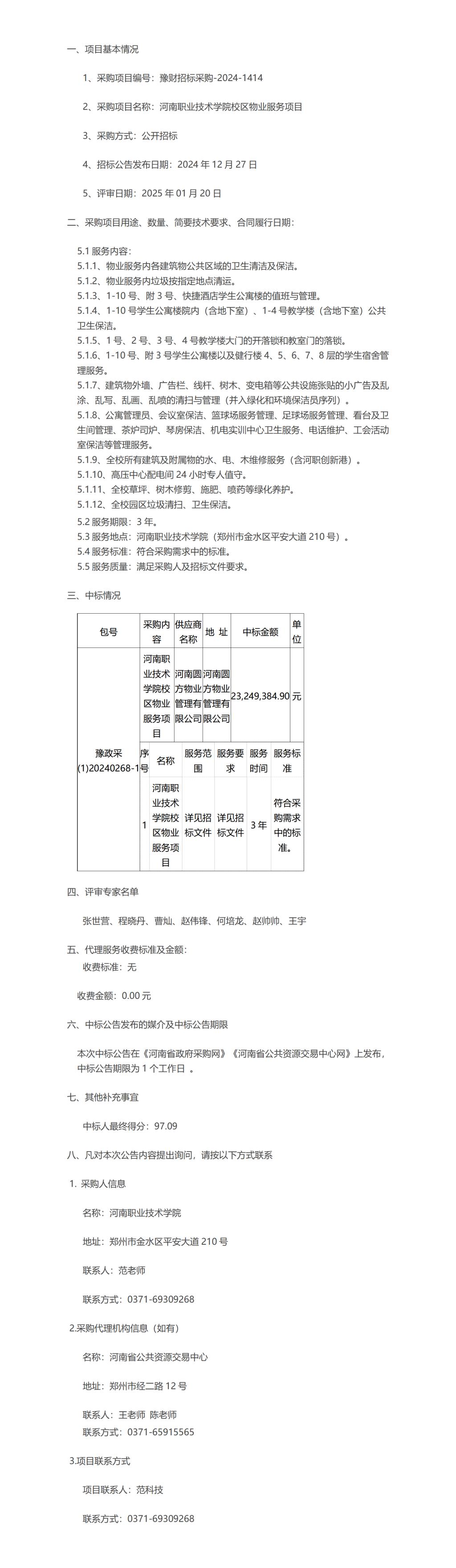 一、项目基本情况

1、采购项目编号：豫财招标采购-2024-1414

2、采购项目名称：河南职业技术学院校区物业服务项目

3、采购方式：公开招标

4、招标公告发布日期：2024 年 12 月 27 日

5、评审日期：2025 年 01 月 20 日

二、采购项目用途、数量、简要技术要求、合同履行日期：

5.1 服务内容：
5.1.1、物业服务内各建筑物公共区域的卫生清洁及保洁。
5.1.2、物业服务内垃圾按指定地点清运。
5.1.3、1-10 号、附 3 号、快捷酒店学生公寓楼的值班与管理。
5.1.4、1-10 号学生公寓楼院内（含地下室）、1-4 号教学楼（含地下室）公共卫生保洁。
5.1.5、1 号、2 号、3 号、4 号教学楼大门的开落锁和教室门的落锁。
5.1.6、1-10 号、附 3 号学生公寓楼以及健行楼 4、5、6、7、8 层的学生宿舍管理服务。
5.1.7、建筑物外墙、广告栏、线杆、树木、变电箱等公共设施张贴的小广告及乱涂、乱写、乱画、乱喷的清扫与管理（并入绿化和环境保洁员序列）。
5.1.8、公寓管理员、会议室保洁、篮球场服务管理、足球场服务管理、看台及卫生间管理、茶炉司炉、琴房保洁、机电实训中心卫生服务、电话维护、工会活动室保洁等管理服务。
5.1.9、全校所有建筑及附属物的水、电、木维修服务（含河职创新港）。
5.1.10、高压中心配电间 24 小时专人值守。
5.1.11、全校草坪、树木修剪、施肥、喷药等绿化养护。
5.1.12、全校园区垃圾清扫、卫生保洁。
5.2 服务期限：3 年。
5.3 服务地点：河南职业技术学院（郑州市金水区平安大道 210 号）。
5.4 服务标准：符合采购需求中的标准。
5.5 服务质量：满足采购人及招标文件要求。

三、中标情况

| 包号 | 采购内容 | 供应商名称 | 地 址 | 中标金额 | 单位 |
|---|---|---|---|---|---|
| 豫政采(1)20240268-1 | 河南职业技术学院校区物业服务项目 | 河南圆方物业管理有限公司 | 河南圆方物业管理有限公司 | 23,249,384.90 | 元 |

| 序号 | 名称 | 服务范围 | 服务要求 | 服务时间 | 服务标准 |
|---|---|---|---|---|---|
| 1 | 河南职业技术学院校区物业服务项目 | 详见招标文件 | 详见招标文件 | 3 年 | 符合采购需求中的标准。 |

四、评审专家名单

张世营、程晓丹、曹灿、赵伟锋、何培龙、赵帅帅、王宇

五、代理服务收费标准及金额：
收费标准：无

收费金额：0.00 元

六、中标公告发布的媒介及中标公告期限

本次中标公告在《河南省政府采购网》《河南省公共资源交易中心网》上发布，中标公告期限为 1 个工作日 。

七、其他补充事宜

中标人最终得分：97.09

八、凡对本次公告内容提出询问，请按以下方式联系

1. 采购人信息

名称：河南职业技术学院

地址：郑州市金水区平安大道 210 号

联系人：范老师

联系方式：0371-69309268

2.采购代理机构信息（如有）

名称：河南省公共资源交易中心

地址：郑州市经二路 12 号

联系人：王老师 陈老师
联系方式：0371-65915565

3.项目联系方式

项目联系人：范科技

联系方式：0371-69309268